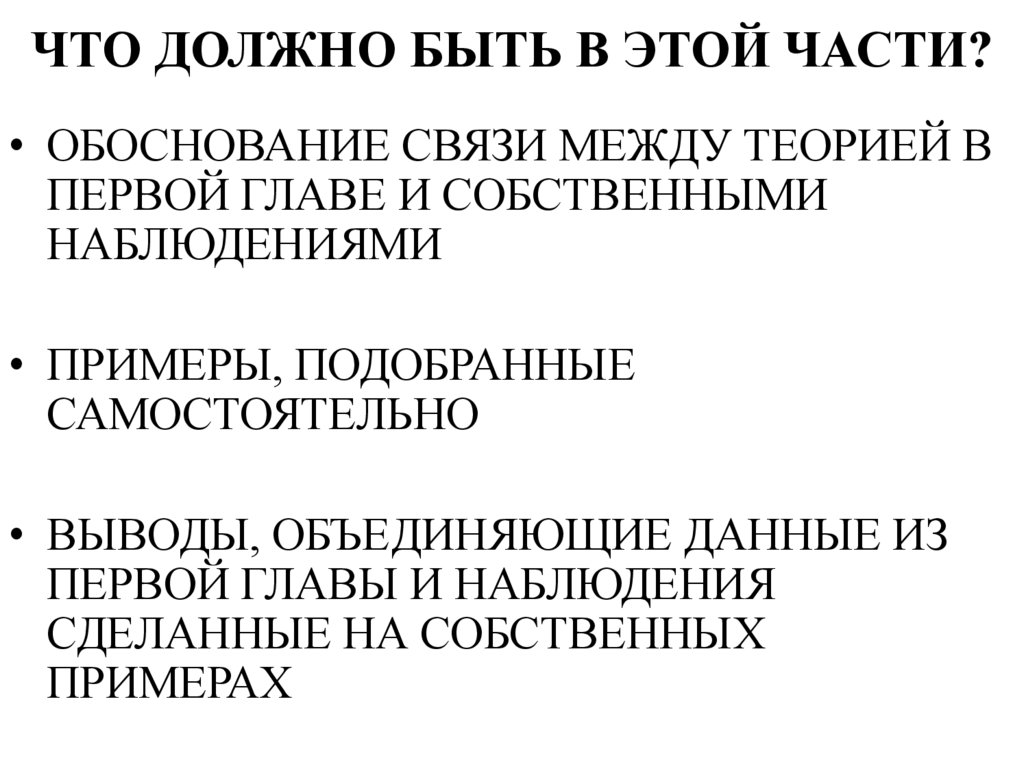 ЧТО ДОЛЖНО БЫТЬ В ЭТОЙ ЧАСТИ?

• ОБОСНОВАНИЕ СВЯЗИ МЕЖДУ ТЕОРИЕЙ В ПЕРВОЙ ГЛАВЕ И СОБСТВЕННЫМИ НАБЛЮДЕНИЯМИ

• ПРИМЕРЫ, ПОДОБРАННЫЕ САМОСТОЯТЕЛЬНО

• ВЫВОДЫ, ОБЪЕДИНЯЮЩИЕ ДАННЫЕ ИЗ ПЕРВОЙ ГЛАВЫ И НАБЛЮДЕНИЯ СДЕЛАННЫЕ НА СОБСТВЕННЫХ ПРИМЕРАХ